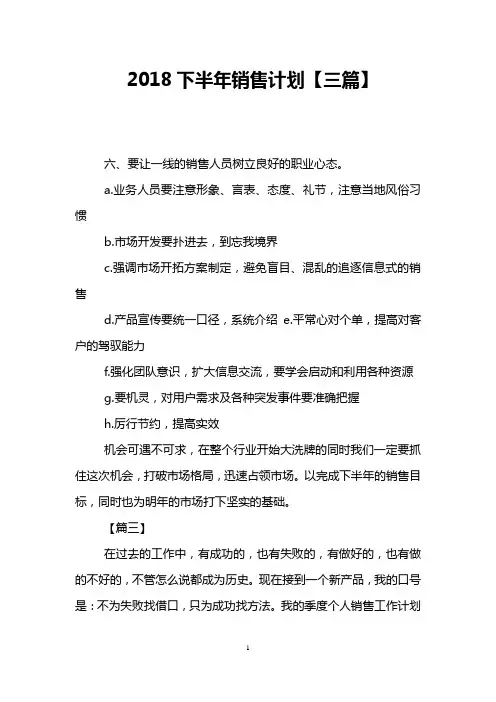 2018 下半年销售计划【三篇】

六、要让一线的销售人员树立良好的职业心态。

a.业务人员要注意形象、言表、态度、礼节，注意当地风俗习惯

b.市场开发要扑进去，到忘我境界

c.强调市场开拓方案制定，避免盲目、混乱的追逐信息式的销售

d.产品宣传要统一口径，系统介绍 e.平常心对个单，提高对客户的驾驭能力

f.强化团队意识，扩大信息交流，要学会启动和利用各种资源

g.要机灵，对用户需求及各种突发事件要准确把握

h.厉行节约，提高实效

机会可遇不可求，在整个行业开始大洗牌的同时我们一定要抓住这次机会，打破市场格局，迅速占领市场。以完成下半年的销售目标，同时也为明年的市场打下坚实的基础。

【篇三】

在过去的工作中，有成功的，也有失败的，有做好的，也有做的不好的，不管怎么说都成为历史。现在接到一个新产品，我的口号是：不为失败找借口，只为成功找方法。我的季度个人销售工作计划

1